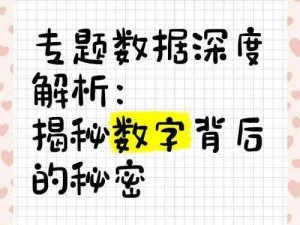 专题数据深度解析：
揭秘数字背后的秘密